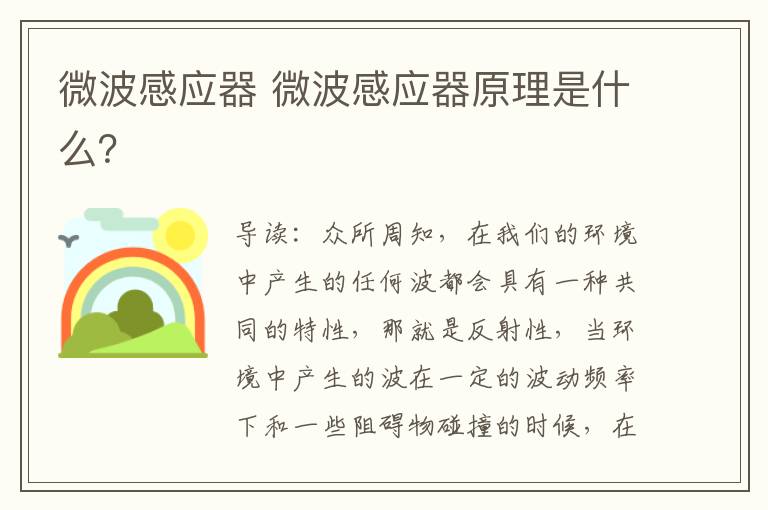 微波感应器 微波感应器原理是什么?

导读：众所周知，在我们的环境中产生的任何波都会具有一种共同的特性，那就是反射性，当环境中产生的波在一定的波动频率下和一些阻碍物碰撞的时候，在